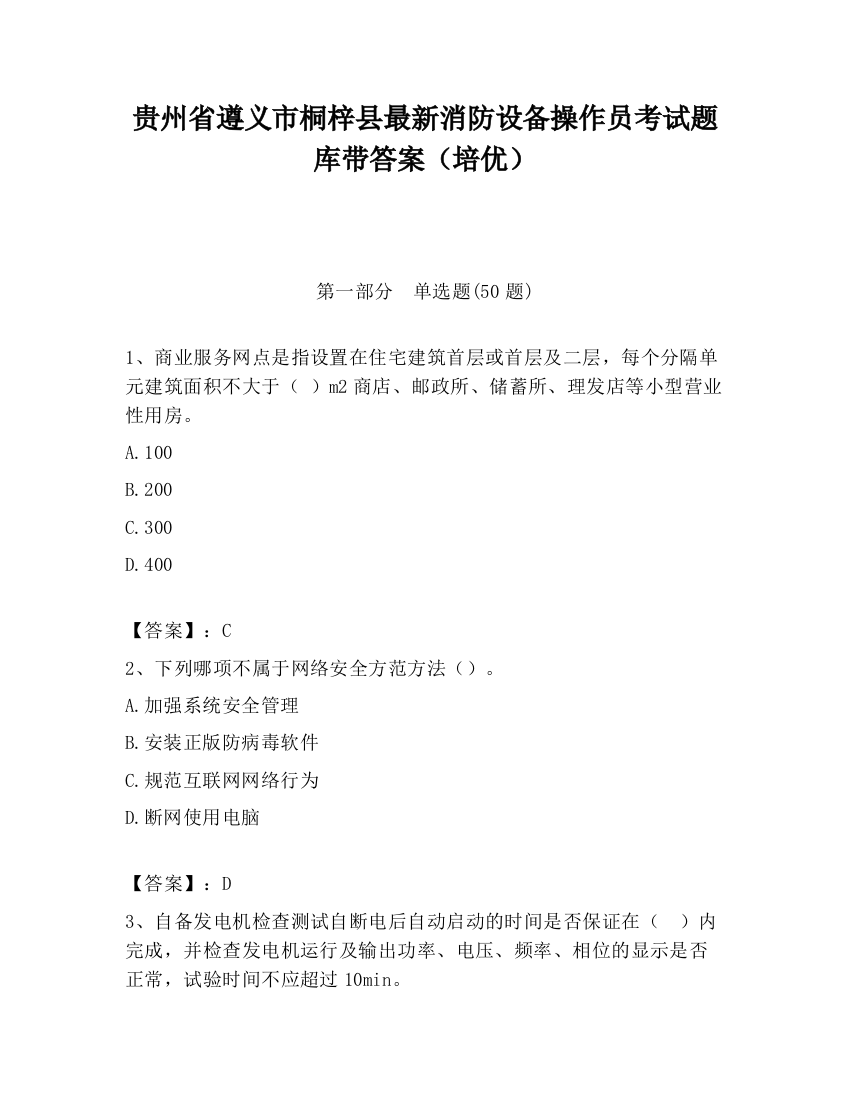 贵州省遵义市桐梓县最新消防设备操作员考试题库带答案（培优）

第一部分　单选题(50 题)

1、商业服务网点是指设置在住宅建筑首层或首层及二层，每个分隔单元建筑面积不大于（　）m2 商店、邮政所、储蓄所、理发店等小型营业性用房。

A.100

B.200

C.300

D.400

【答案】：C

2、下列哪项不属于网络安全方范方法（）。

A.加强系统安全管理

B.安装正版防病毒软件

C.规范互联网网络行为

D.断网使用电脑

【答案】：D

3、自备发电机检查测试自断电后自动启动的时间是否保证在（　）内完成，并检查发电机运行及输出功率、电压、频率、相位的显示是否正常，试验时间不应超过 10min。